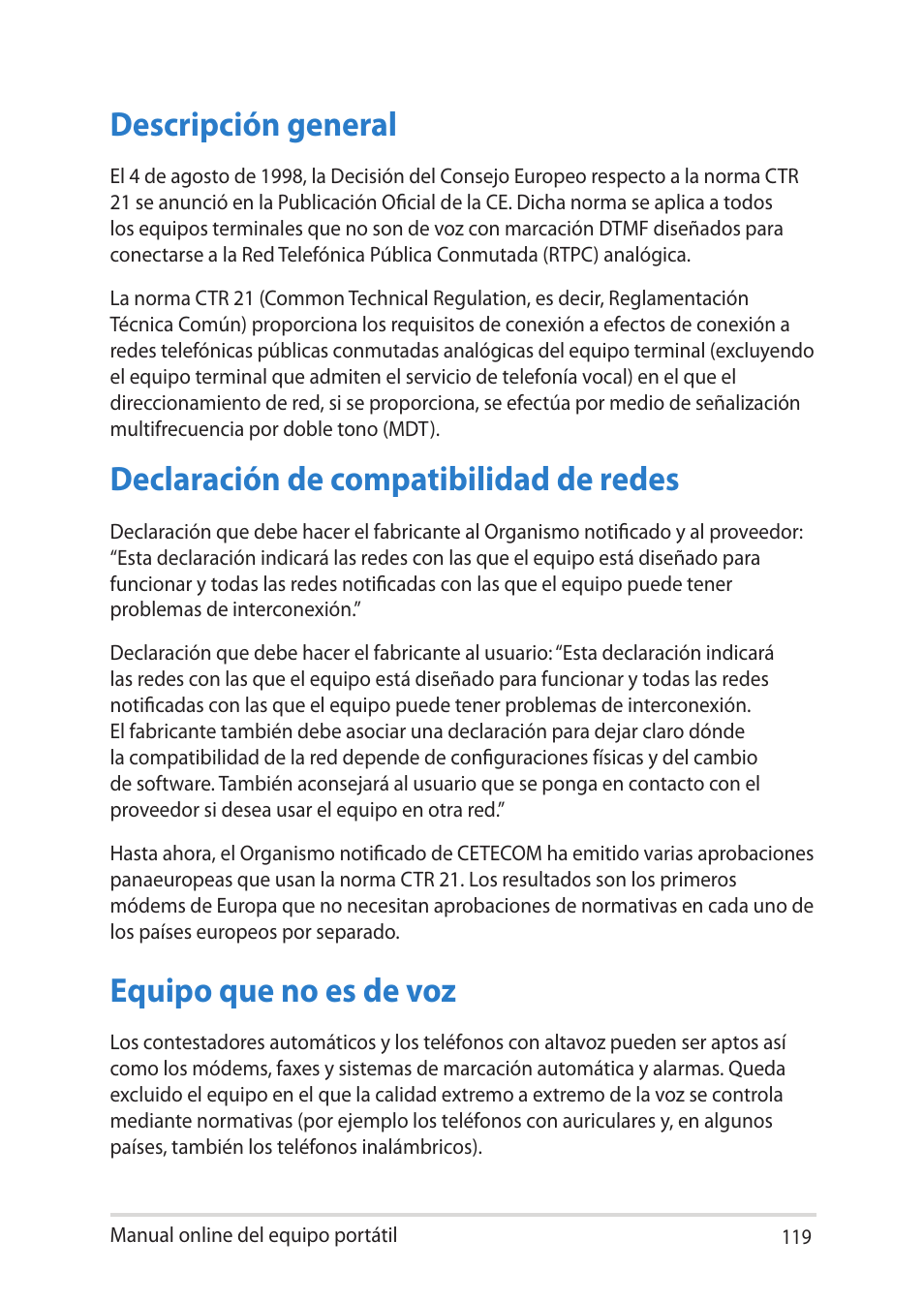 Descripción general

El 4 de agosto de 1998, la Decisión del Consejo Europeo respecto a la norma CTR 21 se anunció en la Publicación Oficial de la CE. Dicha norma se aplica a todos los equipos terminales que no son de voz con marcación DTMF diseñados para conectarse a la Red Telefónica Pública Conmutada (RTPC) analógica.

La norma CTR 21 (Common Technical Regulation, es decir, Reglamentación Técnica Común) proporciona los requisitos de conexión a efectos de conexión a redes telefónicas públicas conmutadas analógicas del equipo terminal (excluyendo el equipo terminal que admiten el servicio de telefonía vocal) en el que el direccionamiento de red, si se proporciona, se efectúa por medio de señalización multifrecuencia por doble tono (MDT).

Declaración de compatibilidad de redes

Declaración que debe hacer el fabricante al Organismo notificado y al proveedor: “Esta declaración indicará las redes con las que el equipo está diseñado para funcionar y todas las redes notificadas con las que el equipo puede tener problemas de interconexión.”

Declaración que debe hacer el fabricante al usuario: “Esta declaración indicará las redes con las que el equipo está diseñado para funcionar y todas las redes notificadas con las que el equipo puede tener problemas de interconexión. El fabricante también debe asociar una declaración para dejar claro dónde la compatibilidad de la red depende de configuraciones físicas y del cambio de software. También aconsejará al usuario que se ponga en contacto con el proveedor si desea usar el equipo en otra red.”

Hasta ahora, el Organismo notificado de CETECOM ha emitido varias aprobaciones panaeuropeas que usan la norma CTR 21. Los resultados son los primeros módems de Europa que no necesitan aprobaciones de normativas en cada uno de los países europeos por separado.

Equipo que no es de voz

Los contestadores automáticos y los teléfonos con altavoz pueden ser aptos así como los módems, faxes y sistemas de marcación automática y alarmas. Queda excluido el equipo en el que la calidad extremo a extremo de la voz se controla mediante normativas (por ejemplo los teléfonos con auriculares y, en algunos países, también los teléfonos inalámbricos).

Manual online del equipo portátil 119